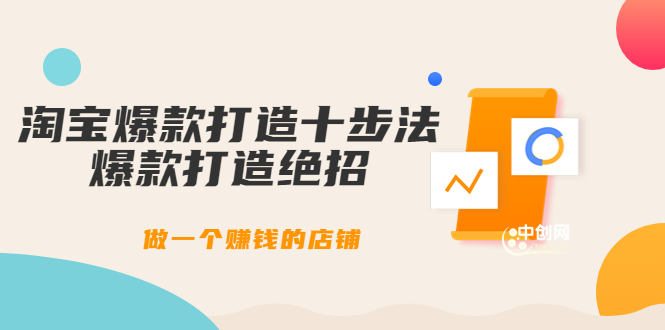 淘宝爆款打造十步法
爆款打造绝招

做一个赚钱的店铺

中创网